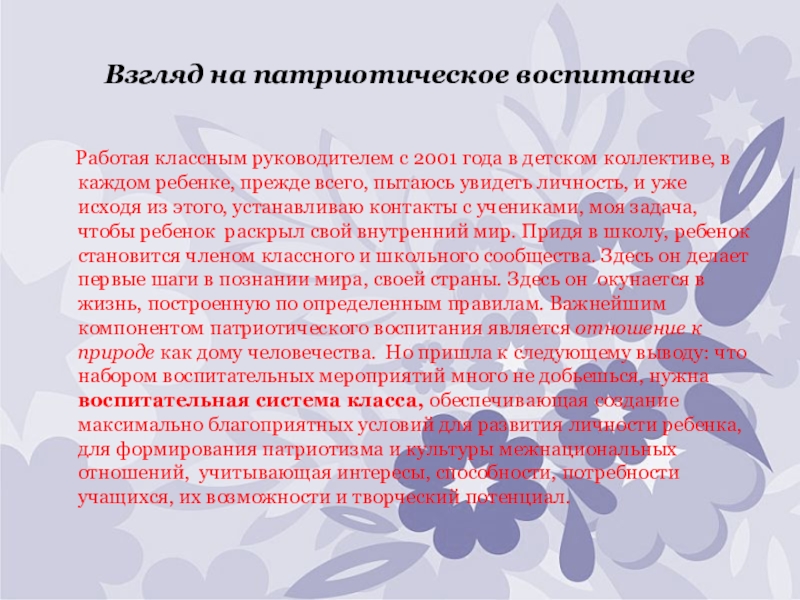 Взгляд на патриотическое воспитание

Работая классным руководителем с 2001 года в детском коллективе, в каждом ребенке, прежде всего, пытаюсь увидеть личность, и уже исходя из этого, устанавливаю контакты с учениками, моя задача, чтобы ребенок раскрыл свой внутренний мир. Придя в школу, ребенок становится членом классного и школьного сообщества. Здесь он делает первые шаги в познании мира, своей страны. Здесь он окунается в жизнь, построенную по определенным правилам. Важнейшим компонентом патриотического воспитания является отношение к природе как дому человечества. Но пришла к следующему выводу: что набором воспитательных мероприятий много не добьешься, нужна воспитательная система класса, обеспечивающая создание максимально благоприятных условий для развития личности ребенка, для формирования патриотизма и культуры межнациональных отношений, учитывающая интересы, способности, потребности учащихся, их возможности и творческий потенциал.